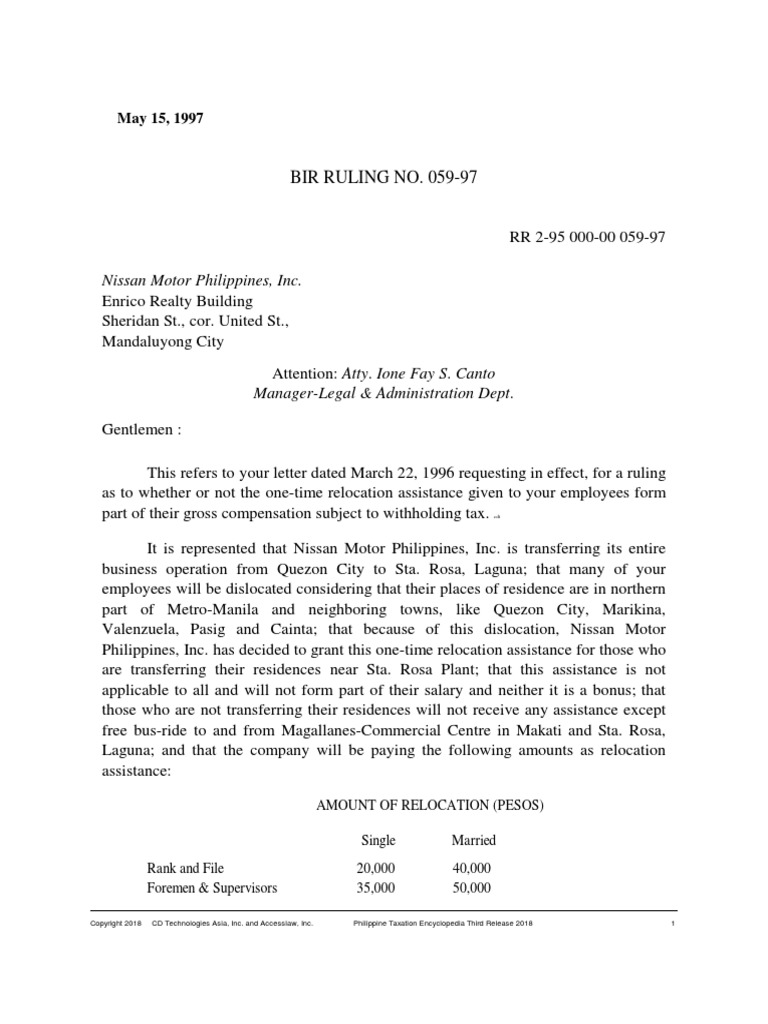 May 15, 1997

BIR RULING NO. 059-97

RR 2-95 000-00 059-97

Nissan Motor Philippines, Inc.
Enrico Realty Building
Sheridan St., cor. United St.,
Mandaluyong City

Attention: Atty. Ione Fay S. Canto
Manager-Legal & Administration Dept.

Gentlemen :

This refers to your letter dated March 22, 1996 requesting in effect, for a ruling as to whether or not the one-time relocation assistance given to your employees form part of their gross compensation subject to withholding tax.

It is represented that Nissan Motor Philippines, Inc. is transferring its entire business operation from Quezon City to Sta. Rosa, Laguna; that many of your employees will be dislocated considering that their places of residence are in northern part of Metro-Manila and neighboring towns, like Quezon City, Marikina, Valenzuela, Pasig and Cainta; that because of this dislocation, Nissan Motor Philippines, Inc. has decided to grant this one-time relocation assistance for those who are transferring their residences near Sta. Rosa Plant; that this assistance is not applicable to all and will not form part of their salary and neither it is a bonus; that those who are not transferring their residences will not receive any assistance except free bus-ride to and from Magallanes-Commercial Centre in Makati and Sta. Rosa, Laguna; and that the company will be paying the following amounts as relocation assistance:

AMOUNT OF RELOCATION (PESOS)

| | Single | Married |
|---|---|---|
| Rank and File | 20,000 | 40,000 |
| Foremen & Supervisors | 35,000 | 50,000 |

Copyright 2018 CD Technologies Asia, Inc. and Accesslaw, Inc. Philippine Taxation Encyclopedia Third Release 2018 1